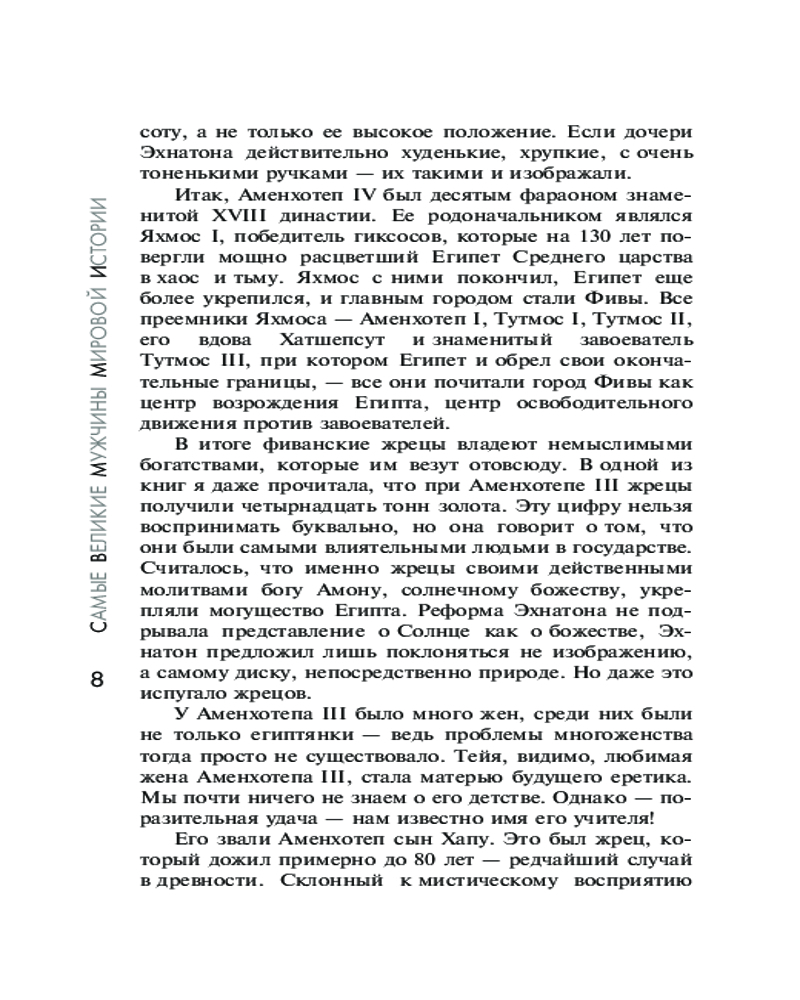 САМЫЕ ВЕЛИКИЕ МУЖЧИНЫ МИРОВОЙ ИСТОРИИ

8

соту, а не только ее высокое положение. Если дочери Эхнатона действительно худенькие, хрупкие, с очень тоненькими ручками — их такими и изображали.

Итак, Аменхотеп IV был десятым фараоном знаменитой XVIII династии. Ее родоначальником являлся Яхмос I, победитель гиксосов, которые на 130 лет повергли мощно расцветший Египет Среднего царства в хаос и тьму. Яхмос с ними покончил, Египет еще более укрепился, и главным городом стали Фивы. Все преемники Яхмоса — Аменхотеп I, Тутмос I, Тутмос II, его вдова Хатшепсут и знаменитый завоеватель Тутмос III, при котором Египет и обрел свои окончательные границы, — все они почитали город Фивы как центр возрождения Египта, центр освободительного движения против завоевателей.

В итоге фиванские жрецы владеют немыслимыми богатствами, которые им везут отовсюду. В одной из книг я даже прочитала, что при Аменхотепе III жрецы получили четырнадцать тонн золота. Эту цифру нельзя воспринимать буквально, но она говорит о том, что они были самыми влиятельными людьми в государстве. Считалось, что именно жрецы своими действенными молитвами богу Амону, солнечному божеству, укрепляли могущество Египта. Реформа Эхнатона не подрывала представление о Солнце как о божестве, Эхнатон предложил лишь поклоняться не изображению, а самому диску, непосредственно природе. Но даже это испугало жрецов.

У Аменхотепа III было много жен, среди них были не только египтянки — ведь проблемы многоженства тогда просто не существовало. Тейя, видимо, любимая жена Аменхотепа III, стала матерью будущего еретика. Мы почти ничего не знаем о его детстве. Однако — поразительная удача — нам известно имя его учителя!

Его звали Аменхотеп сын Хапу. Это был жрец, который дожил примерно до 80 лет — редчайший случай в древности. Склонный к мистическому восприятию